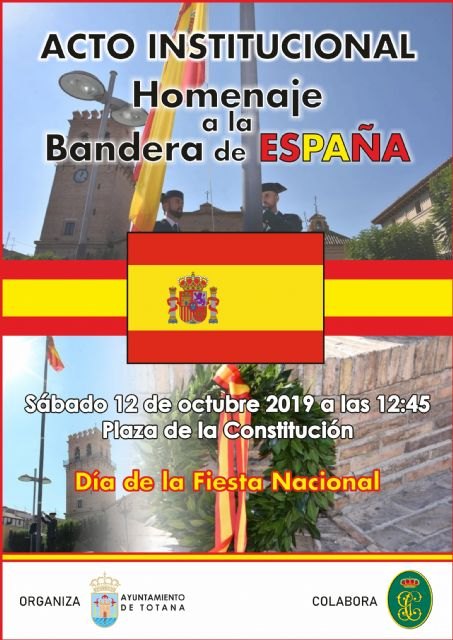 ACTO INSTITUCIONAL

Homenaje
a la
Bandera de ESPAÑA

Sábado 12 de octubre 2019 a las 12:45
Plaza de la Constitución

Día de la Fiesta Nacional

ORGANIZA

AYUNTAMIENTO
DE TOTANA

COLABORA